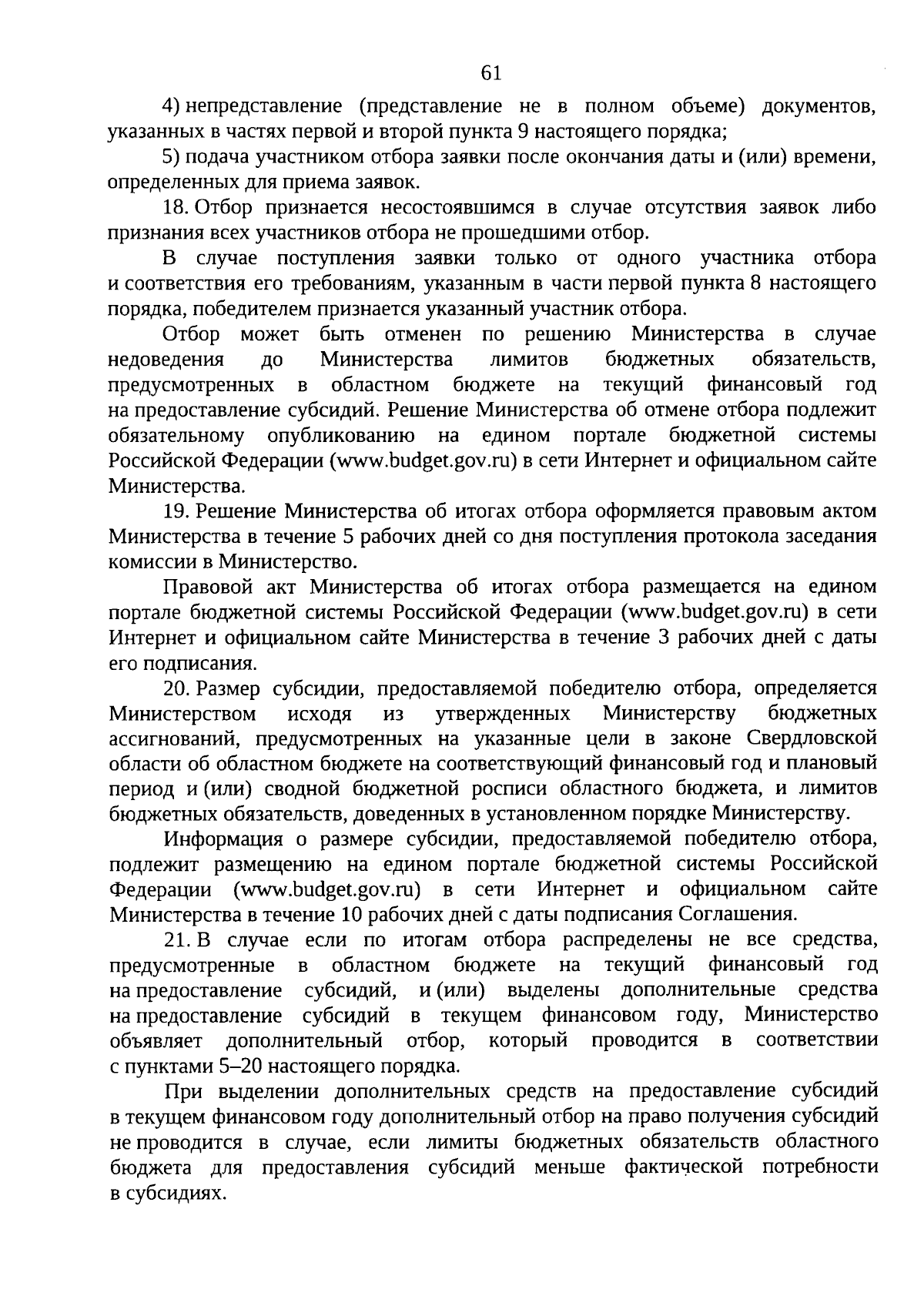 61

4) непредставление (представление не в полном объеме) документов, указанных в частях первой и второй пункта 9 настоящего порядка;

5) подача участником отбора заявки после окончания даты и (или) времени, определенных для приема заявок.

18. Отбор признается несостоявшимся в случае отсутствия заявок либо признания всех участников отбора не прошедшими отбор.

В случае поступления заявки только от одного участника отбора и соответствия его требованиям, указанным в части первой пункта 8 настоящего порядка, победителем признается указанный участник отбора.

Отбор может быть отменен по решению Министерства в случае недоведения до Министерства лимитов бюджетных обязательств, предусмотренных в областном бюджете на текущий финансовый год на предоставление субсидий. Решение Министерства об отмене отбора подлежит обязательному опубликованию на едином портале бюджетной системы Российской Федерации (www.budget.gov.ru) в сети Интернет и официальном сайте Министерства.

19. Решение Министерства об итогах отбора оформляется правовым актом Министерства в течение 5 рабочих дней со дня поступления протокола заседания комиссии в Министерство.

Правовой акт Министерства об итогах отбора размещается на едином портале бюджетной системы Российской Федерации (www.budget.gov.ru) в сети Интернет и официальном сайте Министерства в течение 3 рабочих дней с даты его подписания.

20. Размер субсидии, предоставляемой победителю отбора, определяется Министерством исходя из утвержденных Министерству бюджетных ассигнований, предусмотренных на указанные цели в законе Свердловской области об областном бюджете на соответствующий финансовый год и плановый период и (или) сводной бюджетной росписи областного бюджета, и лимитов бюджетных обязательств, доведенных в установленном порядке Министерству.

Информация о размере субсидии, предоставляемой победителю отбора, подлежит размещению на едином портале бюджетной системы Российской Федерации (www.budget.gov.ru) в сети Интернет и официальном сайте Министерства в течение 10 рабочих дней с даты подписания Соглашения.

21. В случае если по итогам отбора распределены не все средства, предусмотренные в областном бюджете на текущий финансовый год на предоставление субсидий, и (или) выделены дополнительные средства на предоставление субсидий в текущем финансовом году, Министерство объявляет дополнительный отбор, который проводится в соответствии с пунктами 5–20 настоящего порядка.

При выделении дополнительных средств на предоставление субсидий в текущем финансовом году дополнительный отбор на право получения субсидий не проводится в случае, если лимиты бюджетных обязательств областного бюджета для предоставления субсидий меньше фактической потребности в субсидиях.